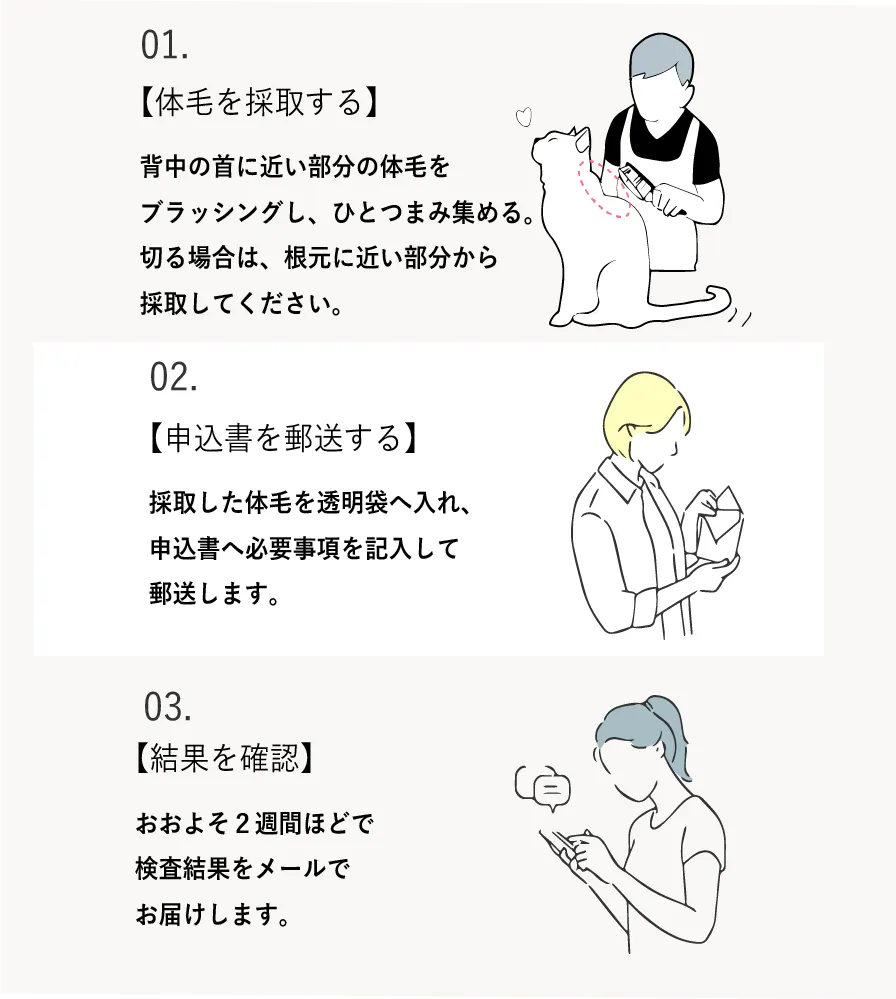 01.

【体毛を採取する】

背中の首に近い部分の体毛をブラッシングし、ひとつまみ集める。切る場合は、根元に近い部分から採取してください。

02.

【申込書を郵送する】

採取した体毛を透明袋へ入れ、申込書へ必要事項を記入して郵送します。

03.

【結果を確認】

おおよそ２週間ほどで検査結果をメールでお届けします。